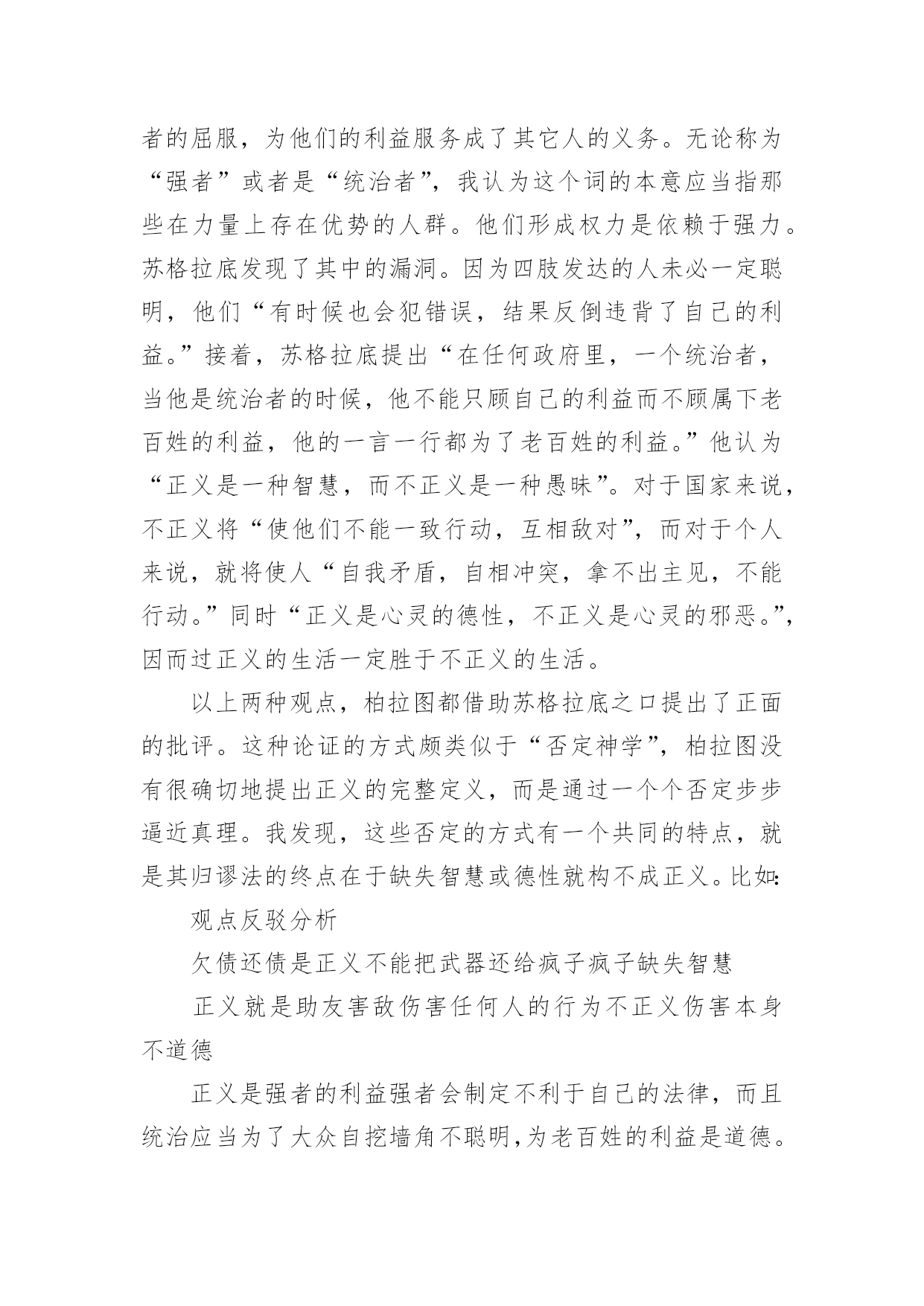 者的屈服，为他们的利益服务成了其它人的义务。无论称为“强者”或者是“统治者”，我认为这个词的本意应当指那些在力量上存在优势的人群。他们形成权力是依赖于强力。苏格拉底发现了其中的漏洞。因为四肢发达的人未必一定聪明，他们“有时候也会犯错误，结果反倒违背了自己的利益。”接着，苏格拉底提出“在任何政府里，一个统治者，当他是统治者的时候，他不能只顾自己的利益而不顾属下老百姓的利益，他的一言一行都为了老百姓的利益。”他认为“正义是一种智慧，而不正义是一种愚昧”。对于国家来说，不正义将“使他们不能一致行动，互相敌对”，而对于个人来说，就将使人“自我矛盾，自相冲突，拿不出主见，不能行动。”同时“正义是心灵的德性，不正义是心灵的邪恶。”，因而过正义的生活一定胜于不正义的生活。

以上两种观点，柏拉图都借助苏格拉底之口提出了正面的批评。这种论证的方式颇类似于“否定神学”，柏拉图没有很确切地提出正义的完整定义，而是通过一个个否定步步逼近真理。我发现，这些否定的方式有一个共同的特点，就是其归谬法的终点在于缺失智慧或德性就构不成正义。比如：

观点反驳分析

欠债还债是正义不能把武器还给疯子疯子缺失智慧

正义就是助友害敌伤害任何人的行为不正义伤害本身不道德

正义是强者的利益强者会制定不利于自己的法律，而且统治应当为了大众自挖墙角不聪明，为老百姓的利益是道德。